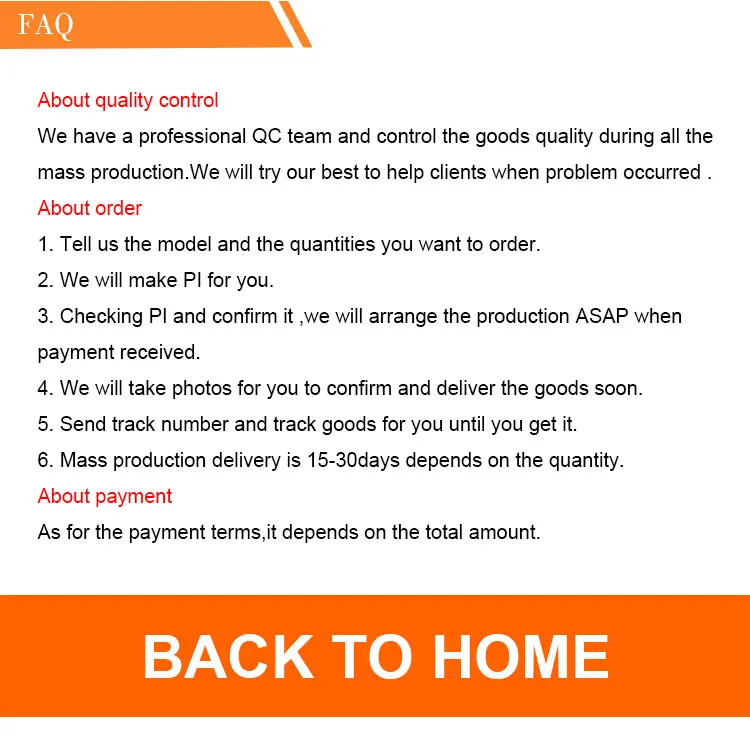 FAQ

About quality control

We have a professional QC team and control the goods quality during all the mass production.We will try our best to help clients when problem occurred .

About order

1. Tell us the model and the quantities you want to order.

2. We will make PI for you.

3. Checking PI and confirm it ,we will arrange the production ASAP when payment received.

4. We will take photos for you to confirm and deliver the goods soon.

5. Send track number and track goods for you until you get it.

6. Mass production delivery is 15-30days depends on the quantity.

About payment

As for the payment terms,it depends on the total amount.

BACK TO HOME